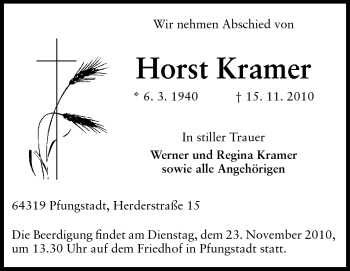 Wir nehmen Abschied von

Horst Kramer

* 6. 3. 1940 † 15. 11. 2010

In stiller Trauer

Werner und Regina Kramer
sowie alle Angehörigen

64319 Pfungstadt, Herderstraße 15

Die Beerdigung findet am Dienstag, dem 23. November 2010, um 13.30 Uhr auf dem Friedhof in Pfungstadt statt.